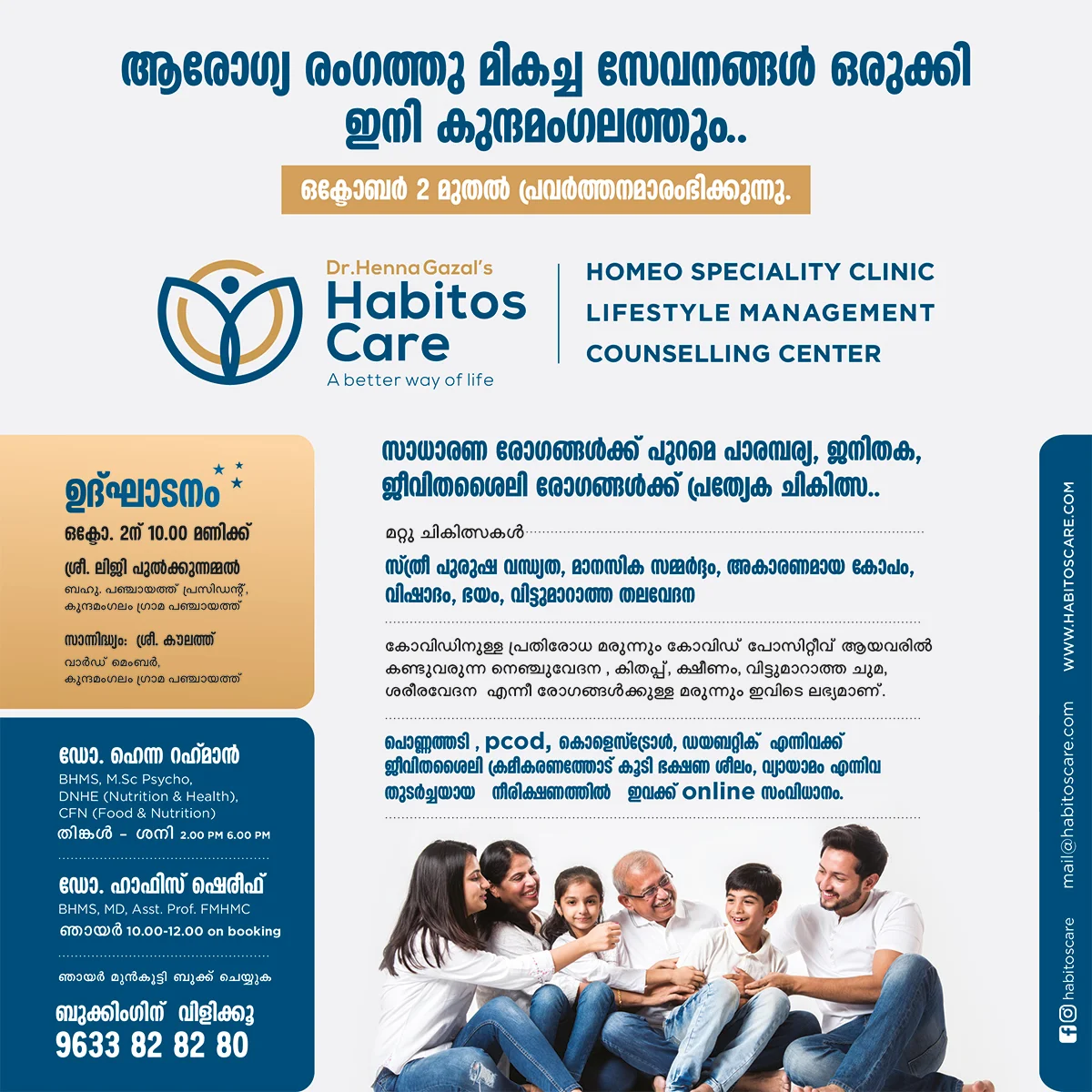 ആരോഗ്യ രംഗത്തു മികച്ച സേവനങ്ങൾ ഒരുക്കി ഇനി കുന്ദമംഗലത്തും..

ഒക്ടോബർ 2 മുതൽ പ്രവർത്തനമാരംഭിക്കുന്നു.

Dr.Henna Gazal's
Habitos Care
A better way of life

HOMEO SPECIALITY CLINIC
LIFESTYLE MANAGEMENT
COUNSELLING CENTER

ഉദ്ഘാടനം
ഒക്ടോ. 2ന് 10.00 മണിക്ക്
ശ്രീ. ലിജി പുൽക്കുന്നമ്മൽ
ബഹു. പഞ്ചായത്ത് പ്രസിഡന്റ്, കുന്ദമംഗലം ഗ്രാമ പഞ്ചായത്ത്
സാന്നിദ്ധ്യം: ശ്രീ. കൗലത്ത്
വാർഡ് മെംബർ, കുന്ദമംഗലം ഗ്രാമ പഞ്ചായത്ത്

ഡോ. ഹെന്ന റഹ്മാൻ
BHMS, M.Sc Psycho, DNHE (Nutrition & Health), CFN (Food & Nutrition)
തിങ്കൾ - ശനി 2.00 PM 6.00 PM

ഡോ. ഹാഫിസ് ഷെരീഫ്
BHMS, MD, Asst. Prof. FMHMC
ഞായർ 10.00-12.00 on booking

ഞായർ മുൻകൂട്ടി ബുക്ക് ചെയ്യുക

ബുക്കിംഗിന് വിളിക്കൂ
9633 82 82 80

സാധാരണ രോഗങ്ങൾക്ക് പുറമെ പാരമ്പര്യ, ജനിതക, ജീവിതശൈലി രോഗങ്ങൾക്ക് പ്രത്യേക ചികിത്സ..

മറ്റു ചികിത്സകൾ
സ്ത്രീ പുരുഷ വന്ധ്യത, മാനസിക സമ്മർദ്ദം, അകാരണമായ കോപം, വിഷാദം, ഭയം, വിട്ടുമാറാത്ത തലവേദന

കോവിഡിനുള്ള പ്രതിരോധ മരുന്നും കോവിഡ് പോസിറ്റീവ് ആയവരിൽ കണ്ടുവരുന്ന നെഞ്ചുവേദന , കിതപ്പ്, ക്ഷീണം, വിട്ടുമാറാത്ത ചുമ, ശരീരവേദന എന്നീ രോഗങ്ങൾക്കുള്ള മരുന്നും ഇവിടെ ലഭ്യമാണ്.

പൊണ്ണത്തടി , pcod, കൊളെസ്ട്രോൾ, ഡയബറ്റിക് എന്നിവക്ക് ജീവിതശൈലി ക്രമീകരണത്തോട് കൂടി ഭക്ഷണ ശീലം, വ്യായാമം എന്നിവ തുടർച്ചയായ നിരീക്ഷണത്തിൽ ഇവക്ക് online സംവിധാനം.

WWW.HABITOSCARE.COM
mail@habitoscare.com
habitoscare